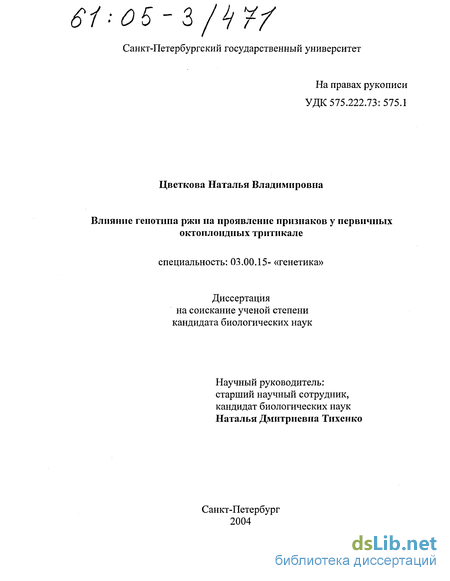 61:05-3/471

Санкт-Петербургский государственный университет

На правах рукописи
УДК 575.222.73: 575.1

Цветкова Наталья Владимировна

Влияние генотипа ржи на проявление признаков у первичных октоплоидных тритикале

специальность: 03.00.15- «генетика»

Диссертация
на соискание ученой степени
кандидата биологических наук

Научный руководитель:
старший научный сотрудник,
кандидат биологических наук
Наталья Дмитриевна Тихенко

Санкт-Петербург
2004

dsLib.net
библиотека диссертаций